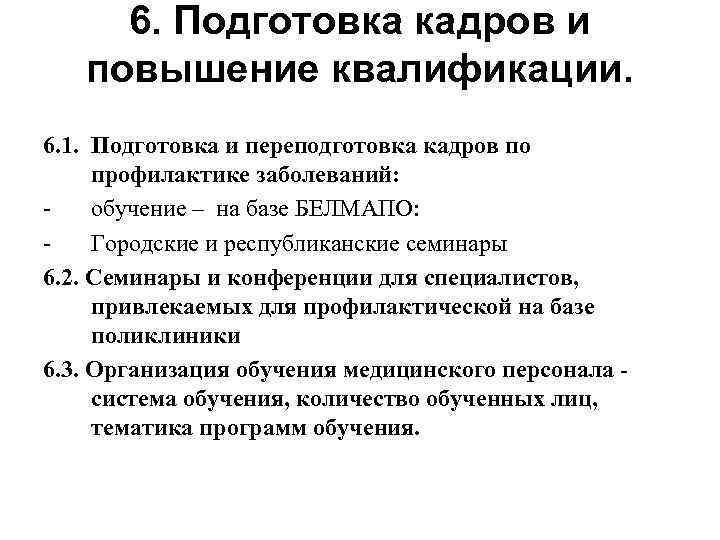 6. Подготовка кадров и повышение квалификации.

6.1. Подготовка и переподготовка кадров по профилактике заболеваний:

- обучение – на базе БЕЛМАПО:

- Городские и республиканские семинары

6.2. Семинары и конференции для специалистов, привлекаемых для профилактической на базе поликлиники

6.3. Организация обучения медицинского персонала - система обучения, количество обученных лиц, тематика программ обучения.